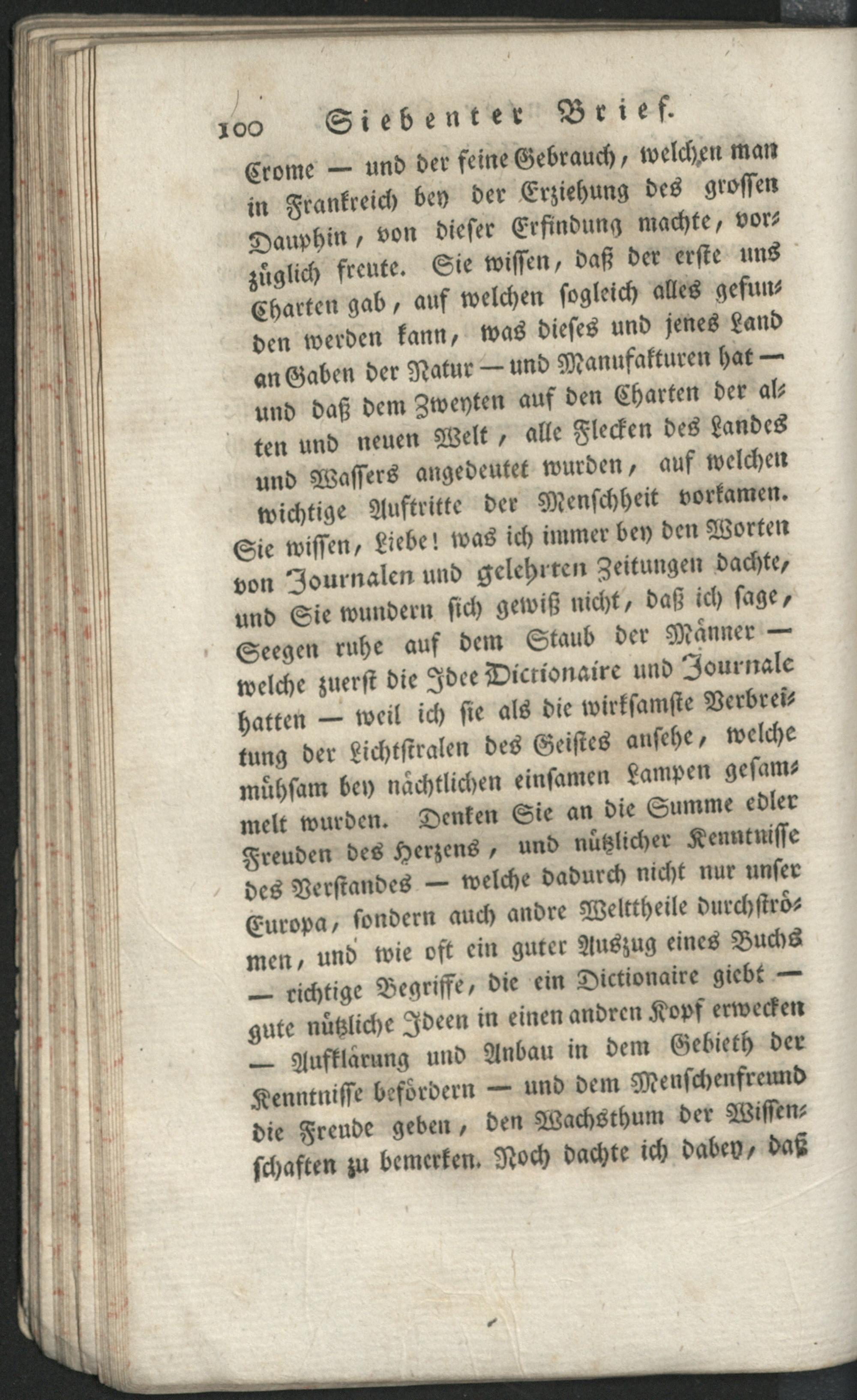 100 Siebenter Brief.

Crome — und der feine Gebrauch, welchen man in Frankreich bey der Erziehung des grossen Dauphin, von dieser Erfindung machte, vorzüglich freute. Sie wissen, daß der erste uns Charten gab, auf welchen sogleich alles gefunden werden kann, was dieses und jenes Land an Gaben der Natur — und Manufakturen hat — und daß dem Zweyten auf den Charten der alten und neuen Welt, alle Flecken des Landes und Wassers angedeutet wurden, auf welchen wichtige Auftritte der Menschheit vorkamen. Sie wissen, Liebe! was ich immer bey den Worten von Journalen und gelehrten Zeitungen dachte, und Sie wundern sich gewiß nicht, daß ich sage, Seegen ruhe auf dem Staub der Männer — welche zuerst die Idee Dictionaire und Journale hatten — weil ich sie als die wirksamste Verbreitung der Lichtstralen des Geistes ansehe, welche mühsam bey nächtlichen einsamen Lampen gesammelt wurden. Denken Sie an die Summe edler Freuden des Herzens, und nützlicher Kenntnisse des Verstandes — welche dadurch nicht nur unser Europa, sondern auch andre Welttheile durchströmen, und wie oft ein guter Auszug eines Buchs — richtige Begriffe, die ein Dictionaire giebt — gute nützliche Ideen in einen andren Kopf erwecken — Aufklärung und Anbau in dem Gebieth der Kenntnisse befördern — und dem Menschenfreund die Freude geben, den Wachsthum der Wissenschaften zu bemerken. Noch dachte ich dabey, daß